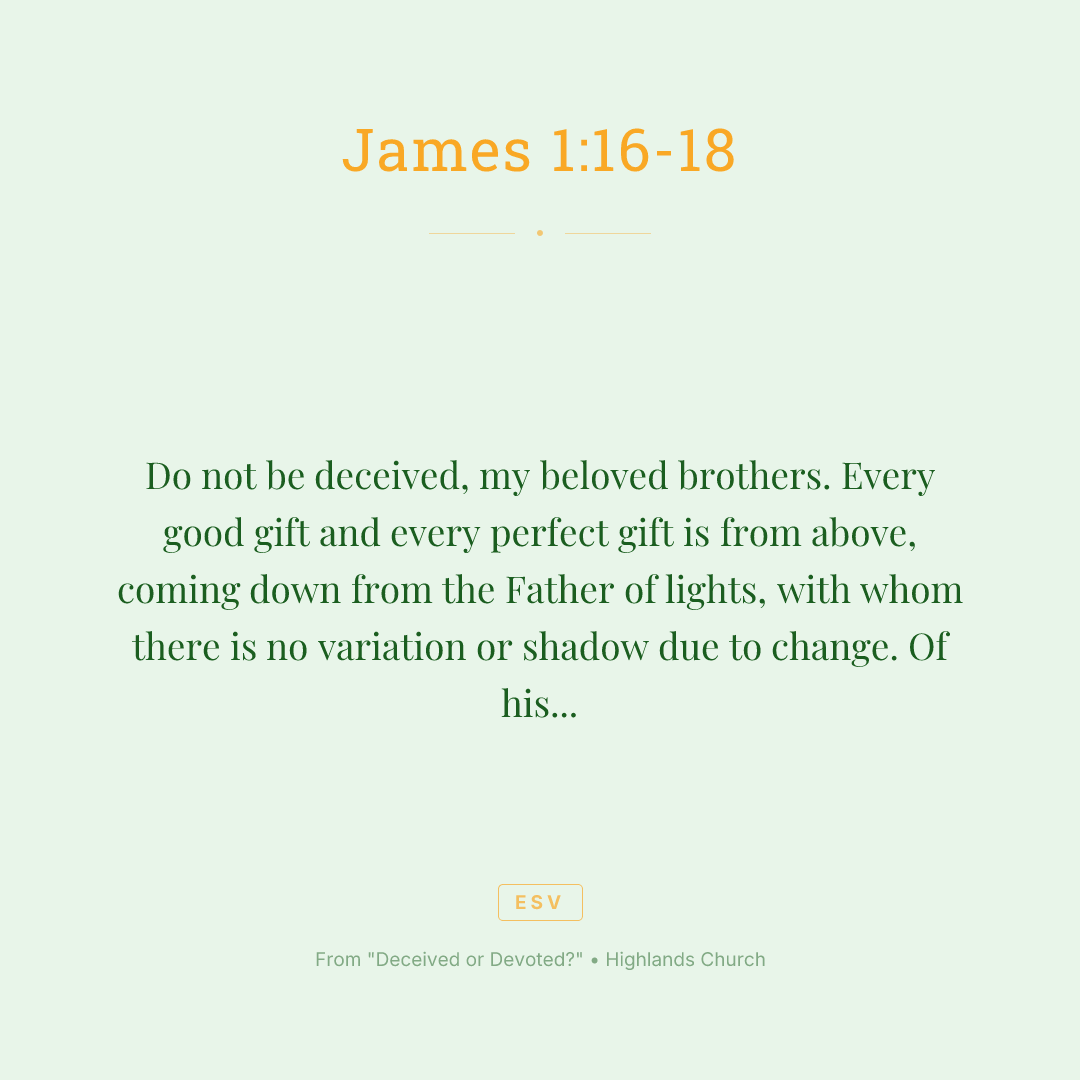 James 1:16-18

Do not be deceived, my beloved brothers. Every good gift and every perfect gift is from above, coming down from the Father of lights, with whom there is no variation or shadow due to change. Of his...

ESV

From "Deceived or Devoted?" • Highlands Church